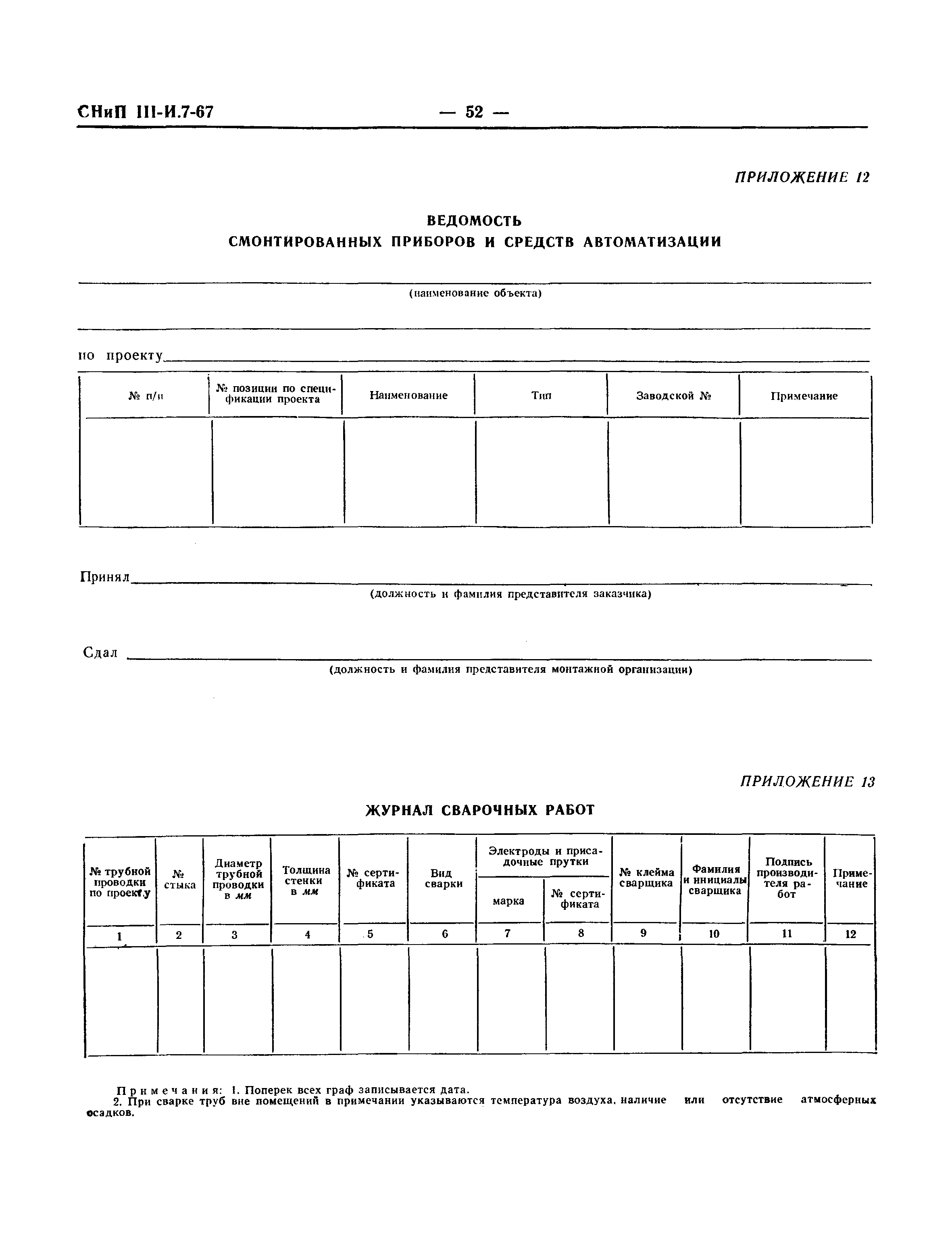 СНиП III-И.7-67 — 52 —

ПРИЛОЖЕНИЕ 12

ВЕДОМОСТЬ
СМОНТИРОВАННЫХ ПРИБОРОВ И СРЕДСТВ АВТОМАТИЗАЦИИ

(наименование объекта)

по проекту

| № п/п | № позиции по спецификации проекта | Наименование | Тип | Заводской № | Примечание |
|---|---|---|---|---|---|
| | | | | | |

Принял
(должность и фамилия представителя заказчика)

Сдал
(должность и фамилия представителя монтажной организации)

ПРИЛОЖЕНИЕ 13

ЖУРНАЛ СВАРОЧНЫХ РАБОТ

| № трубной проводки по проекту | № стыка | Диаметр трубной проводки в мм | Толщина стенки в мм | № сертификата | Вид сварки | Электроды и присадочные прутки: марка | Электроды и присадочные прутки: № сертификата | № клейма сварщика | Фамилия и инициалы сварщика | Подпись производителя работ | Примечание |
|---|---|---|---|---|---|---|---|---|---|---|---|
| 1 | 2 | 3 | 4 | 5 | 6 | 7 | 8 | 9 | 10 | 11 | 12 |
| | | | | | | | | | | | |

Примечания: 1. Поперек всех граф записывается дата.
2. При сварке труб вне помещений в примечании указываются температура воздуха, наличие или отсутствие атмосферных осадков.